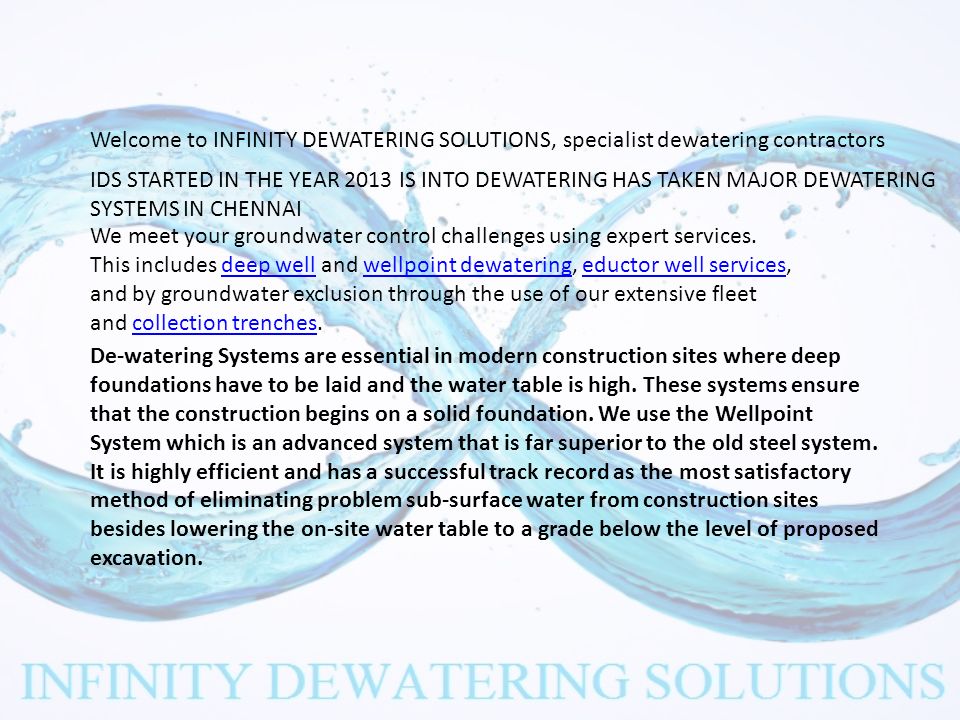 Welcome to INFINITY DEWATERING SOLUTIONS, specialist dewatering contractors

IDS STARTED IN THE YEAR 2013 IS INTO DEWATERING HAS TAKEN MAJOR DEWATERING SYSTEMS IN CHENNAI

We meet your groundwater control challenges using expert services. This includes deep well and wellpoint dewatering, eductor well services, and by groundwater exclusion through the use of our extensive fleet and collection trenches.

De-watering Systems are essential in modern construction sites where deep foundations have to be laid and the water table is high. These systems ensure that the construction begins on a solid foundation. We use the Wellpoint System which is an advanced system that is far superior to the old steel system. It is highly efficient and has a successful track record as the most satisfactory method of eliminating problem sub-surface water from construction sites besides lowering the on-site water table to a grade below the level of proposed excavation.

INFINITY DEWATERING SOLUTIONS